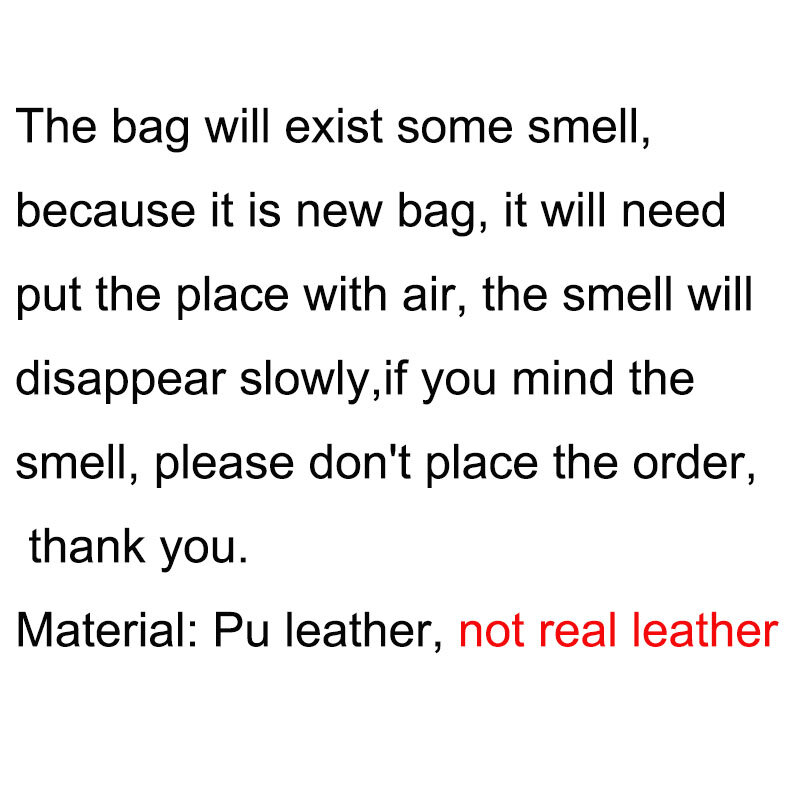 The bag will exist some smell, because it is new bag, it will need put the place with air, the smell will disappear slowly,if you mind the smell, please don't place the order, thank you.

Material: Pu leather, not real leather